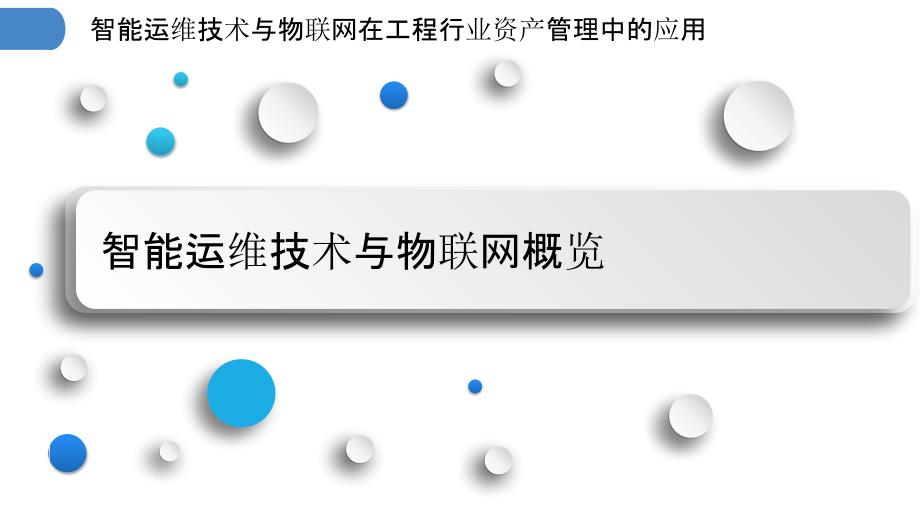 智能运维技术与物联网在工程行业资产管理中的应用

智能运维技术与物联网概览